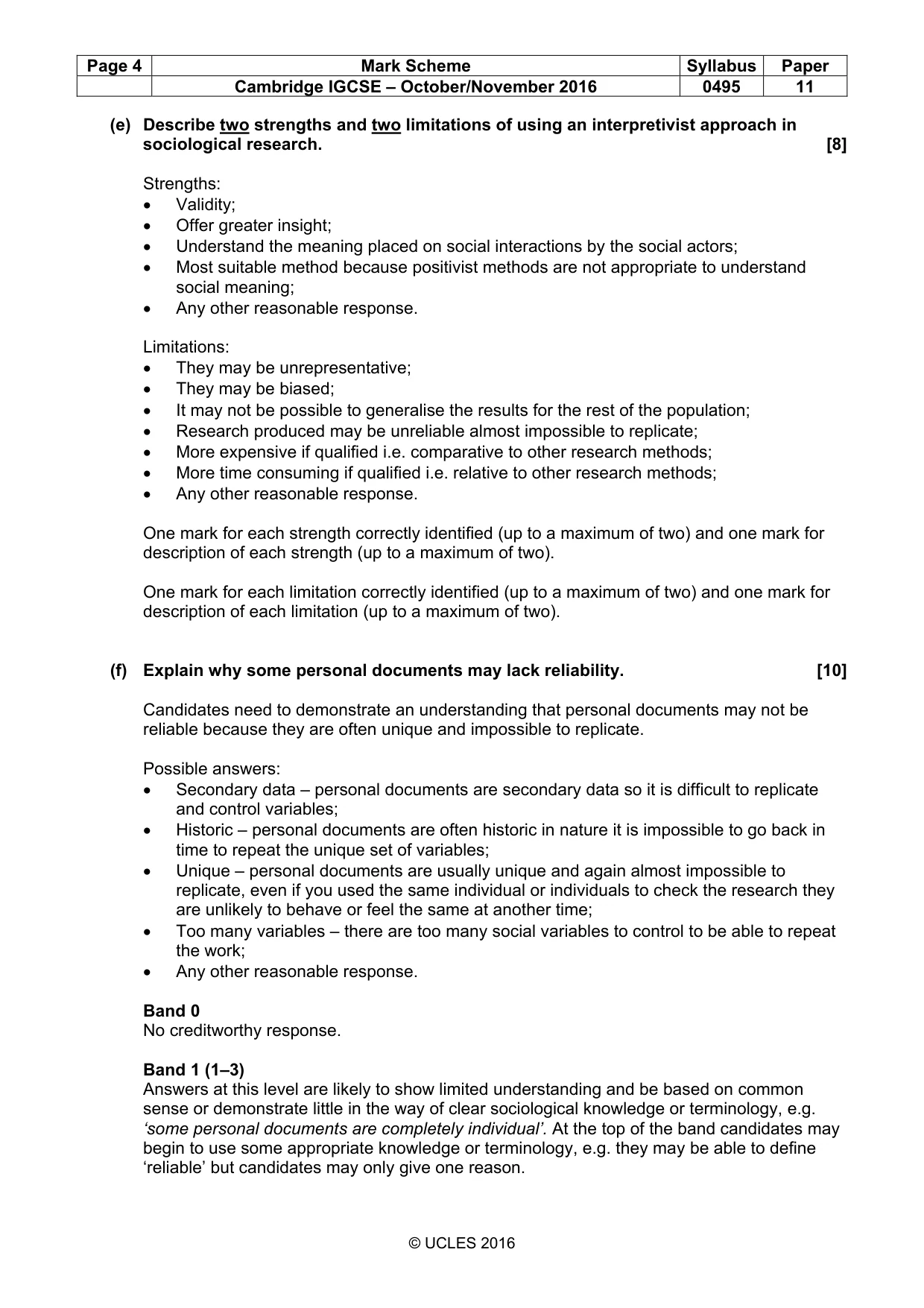 | Page 4 | Mark Scheme | Syllabus | Paper |
|---|---|---|---|
| | Cambridge IGCSE – October/November 2016 | 0495 | 11 |

(e) Describe two strengths and two limitations of using an interpretivist approach in sociological research. [8]

Strengths:
• Validity;
• Offer greater insight;
• Understand the meaning placed on social interactions by the social actors;
• Most suitable method because positivist methods are not appropriate to understand social meaning;
• Any other reasonable response.

Limitations:
• They may be unrepresentative;
• They may be biased;
• It may not be possible to generalise the results for the rest of the population;
• Research produced may be unreliable almost impossible to replicate;
• More expensive if qualified i.e. comparative to other research methods;
• More time consuming if qualified i.e. relative to other research methods;
• Any other reasonable response.

One mark for each strength correctly identified (up to a maximum of two) and one mark for description of each strength (up to a maximum of two).

One mark for each limitation correctly identified (up to a maximum of two) and one mark for description of each limitation (up to a maximum of two).

(f) Explain why some personal documents may lack reliability. [10]

Candidates need to demonstrate an understanding that personal documents may not be reliable because they are often unique and impossible to replicate.

Possible answers:
• Secondary data – personal documents are secondary data so it is difficult to replicate and control variables;
• Historic – personal documents are often historic in nature it is impossible to go back in time to repeat the unique set of variables;
• Unique – personal documents are usually unique and again almost impossible to replicate, even if you used the same individual or individuals to check the research they are unlikely to behave or feel the same at another time;
• Too many variables – there are too many social variables to control to be able to repeat the work;
• Any other reasonable response.

Band 0
No creditworthy response.

Band 1 (1–3)
Answers at this level are likely to show limited understanding and be based on common sense or demonstrate little in the way of clear sociological knowledge or terminology, e.g. 'some personal documents are completely individual'. At the top of the band candidates may begin to use some appropriate knowledge or terminology, e.g. they may be able to define 'reliable' but candidates may only give one reason.

© UCLES 2016